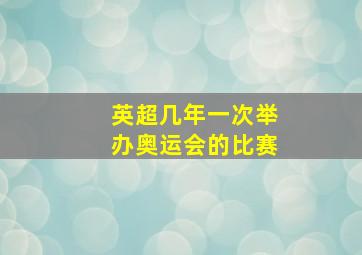 英超几年一次举办奥运会的比赛